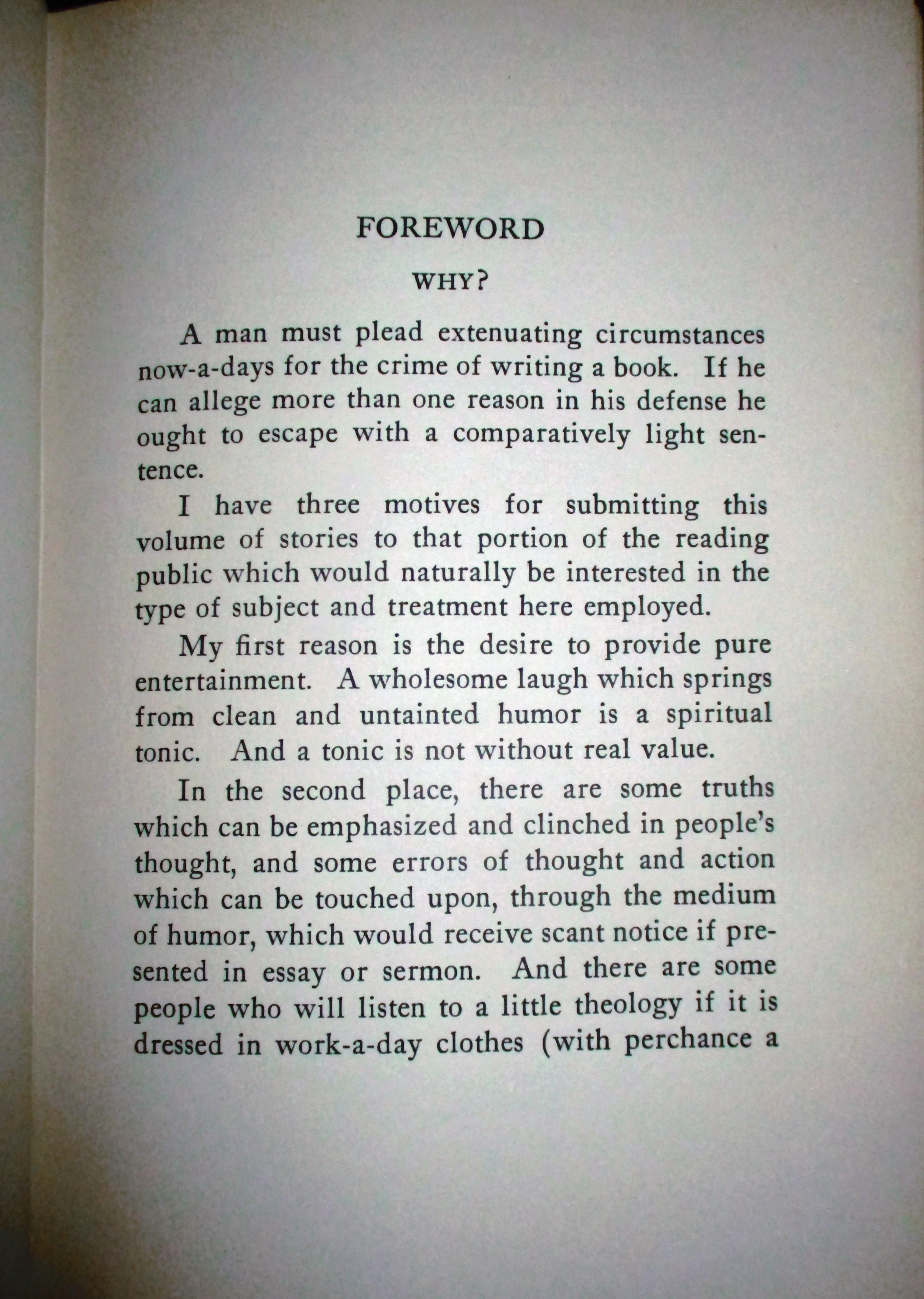 FOREWORD

WHY?

A man must plead extenuating circumstances now-a-days for the crime of writing a book. If he can allege more than one reason in his defense he ought to escape with a comparatively light sentence.

I have three motives for submitting this volume of stories to that portion of the reading public which would naturally be interested in the type of subject and treatment here employed.

My first reason is the desire to provide pure entertainment. A wholesome laugh which springs from clean and untainted humor is a spiritual tonic. And a tonic is not without real value.

In the second place, there are some truths which can be emphasized and clinched in people's thought, and some errors of thought and action which can be touched upon, through the medium of humor, which would receive scant notice if presented in essay or sermon. And there are some people who will listen to a little theology if it is dressed in work-a-day clothes (with perchance a